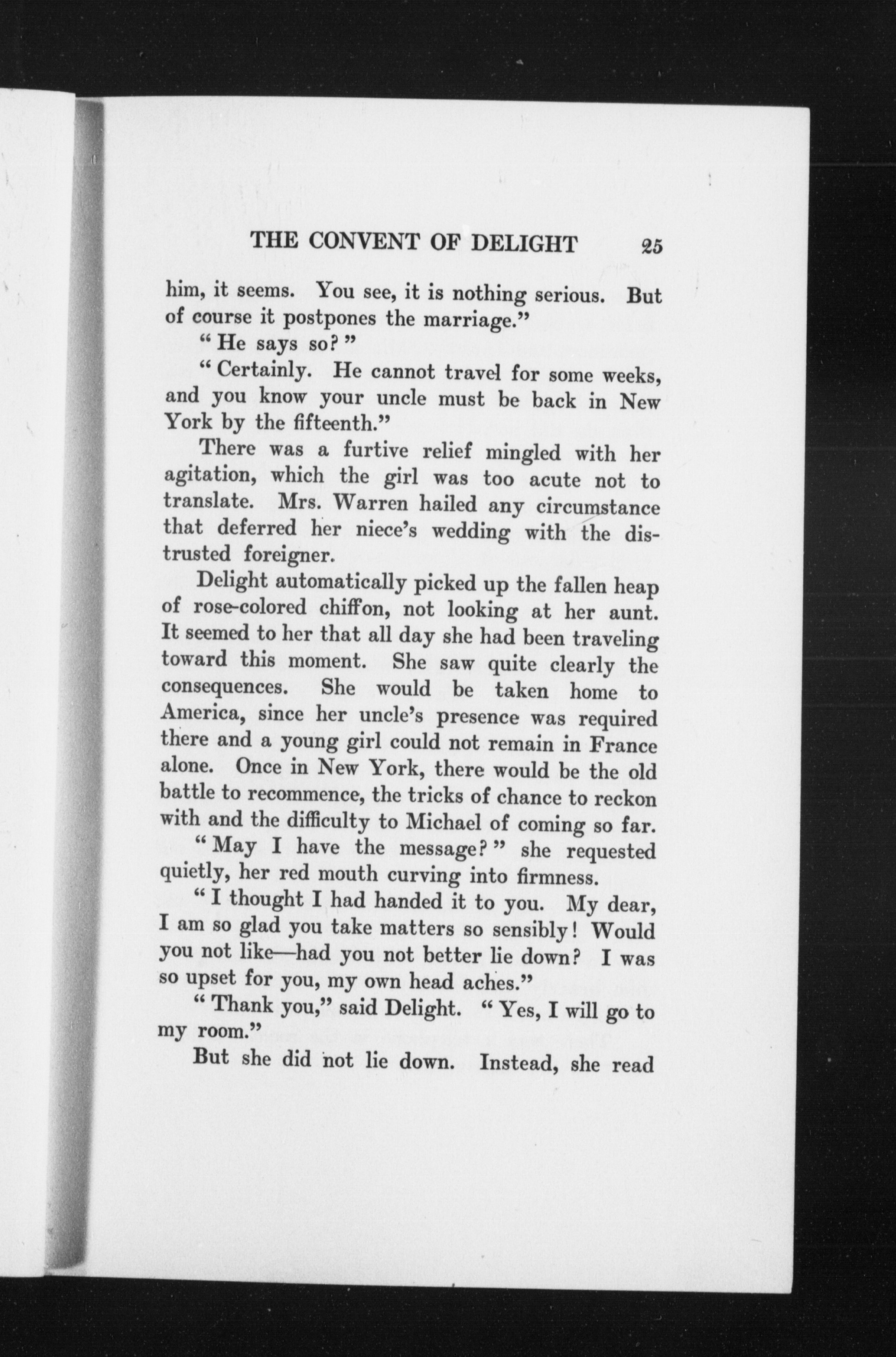 THE CONVENT OF DELIGHT 25

him, it seems. You see, it is nothing serious. But of course it postpones the marriage."

"He says so?"

"Certainly. He cannot travel for some weeks, and you know your uncle must be back in New York by the fifteenth."

There was a furtive relief mingled with her agitation, which the girl was too acute not to translate. Mrs. Warren hailed any circumstance that deferred her niece's wedding with the distrusted foreigner.

Delight automatically picked up the fallen heap of rose-colored chiffon, not looking at her aunt. It seemed to her that all day she had been traveling toward this moment. She saw quite clearly the consequences. She would be taken home to America, since her uncle's presence was required there and a young girl could not remain in France alone. Once in New York, there would be the old battle to recommence, the tricks of chance to reckon with and the difficulty to Michael of coming so far.

"May I have the message?" she requested quietly, her red mouth curving into firmness.

"I thought I had handed it to you. My dear, I am so glad you take matters so sensibly! Would you not like—had you not better lie down? I was so upset for you, my own head aches."

"Thank you," said Delight. "Yes, I will go to my room."

But she did not lie down. Instead, she read